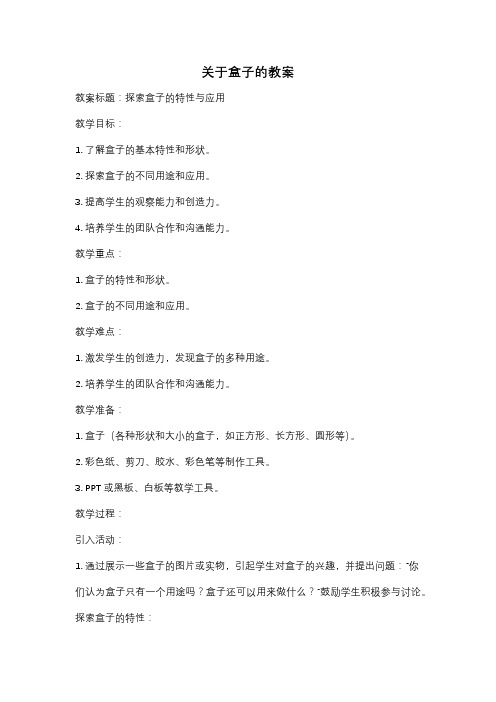 关于盒子的教案

教案标题：探索盒子的特性与应用

教学目标：

1. 了解盒子的基本特性和形状。

2. 探索盒子的不同用途和应用。

3. 提高学生的观察能力和创造力。

4. 培养学生的团队合作和沟通能力。

教学重点：

1. 盒子的特性和形状。

2. 盒子的不同用途和应用。

教学难点：

1. 激发学生的创造力，发现盒子的多种用途。

2. 培养学生的团队合作和沟通能力。

教学准备：

1. 盒子（各种形状和大小的盒子，如正方形、长方形、圆形等）。

2. 彩色纸、剪刀、胶水、彩色笔等制作工具。

3. PPT 或黑板、白板等教学工具。

教学过程：

引入活动：

1. 通过展示一些盒子的图片或实物，引起学生对盒子的兴趣，并提出问题："你们认为盒子只有一个用途吗？盒子还可以用来做什么？"鼓励学生积极参与讨论。

探索盒子的特性：